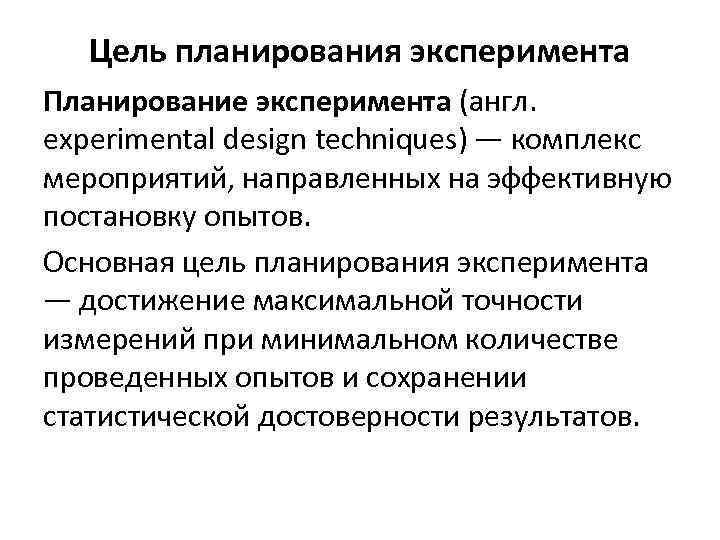 Цель планирования эксперимента

Планирование эксперимента (англ. experimental design techniques) — комплекс мероприятий, направленных на эффективную постановку опытов.

Основная цель планирования эксперимента — достижение максимальной точности измерений при минимальном количестве проведенных опытов и сохранении статистической достоверности результатов.